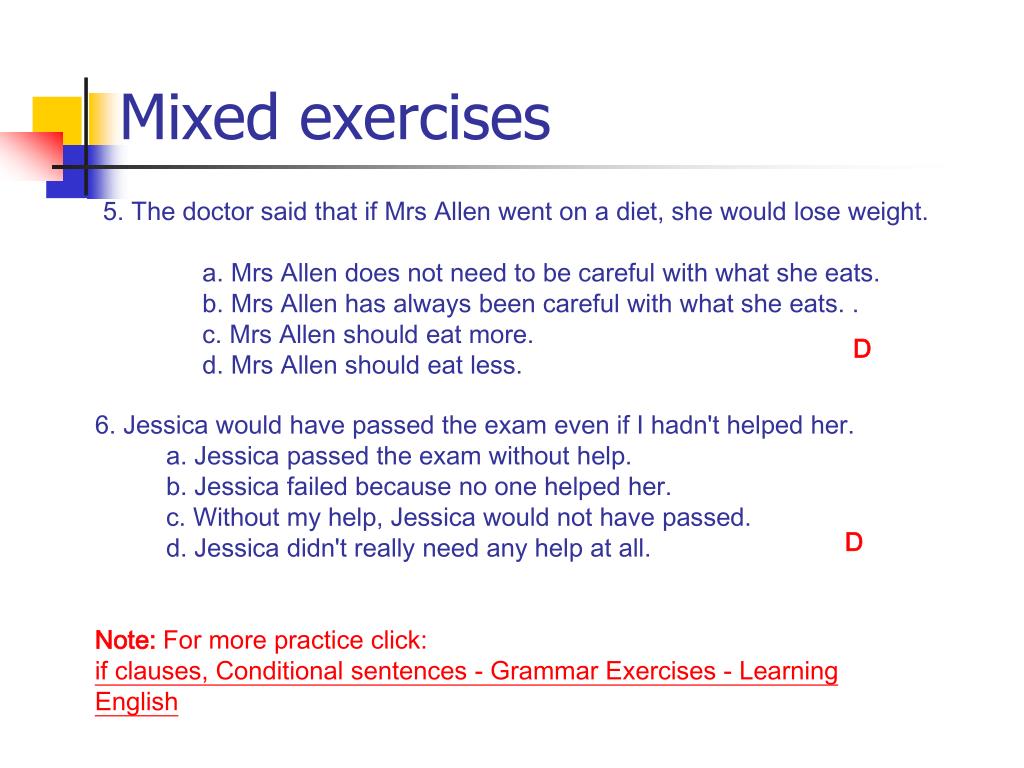 Mixed exercises

5. The doctor said that if Mrs Allen went on a diet, she would lose weight.

a. Mrs Allen does not need to be careful with what she eats.
b. Mrs Allen has always been careful with what she eats. .
c. Mrs Allen should eat more.
d. Mrs Allen should eat less.

D

6. Jessica would have passed the exam even if I hadn't helped her.
a. Jessica passed the exam without help.
b. Jessica failed because no one helped her.
c. Without my help, Jessica would not have passed.
d. Jessica didn't really need any help at all.

D

Note: For more practice click:
if clauses, Conditional sentences - Grammar Exercises - Learning English